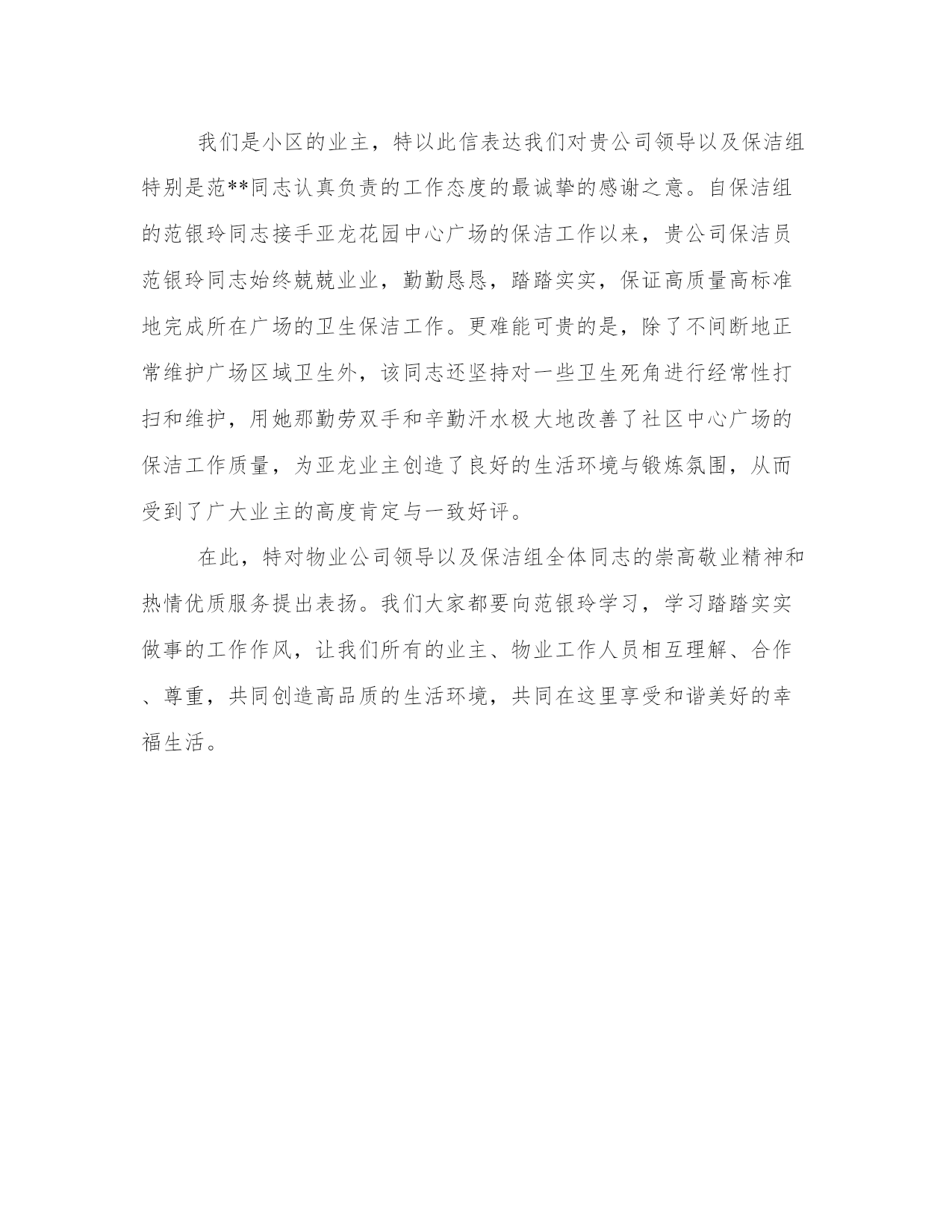 我们是小区的业主，特以此信表达我们对贵公司领导以及保洁组特别是范**同志认真负责的工作态度的最诚挚的感谢之意。自保洁组的范银玲同志接手亚龙花园中心广场的保洁工作以来，贵公司保洁员范银玲同志始终兢兢业业，勤勤恳恳，踏踏实实，保证高质量高标准地完成所在广场的卫生保洁工作。更难能可贵的是，除了不间断地正常维护广场区域卫生外，该同志还坚持对一些卫生死角进行经常性打扫和维护，用她那勤劳双手和辛勤汗水极大地改善了社区中心广场的保洁工作质量，为亚龙业主创造了良好的生活环境与锻炼氛围，从而受到了广大业主的高度肯定与一致好评。

在此，特对物业公司领导以及保洁组全体同志的崇高敬业精神和热情优质服务提出表扬。我们大家都要向范银玲学习，学习踏踏实实做事的工作作风，让我们所有的业主、物业工作人员相互理解、合作、尊重，共同创造高品质的生活环境，共同在这里享受和谐美好的幸福生活。